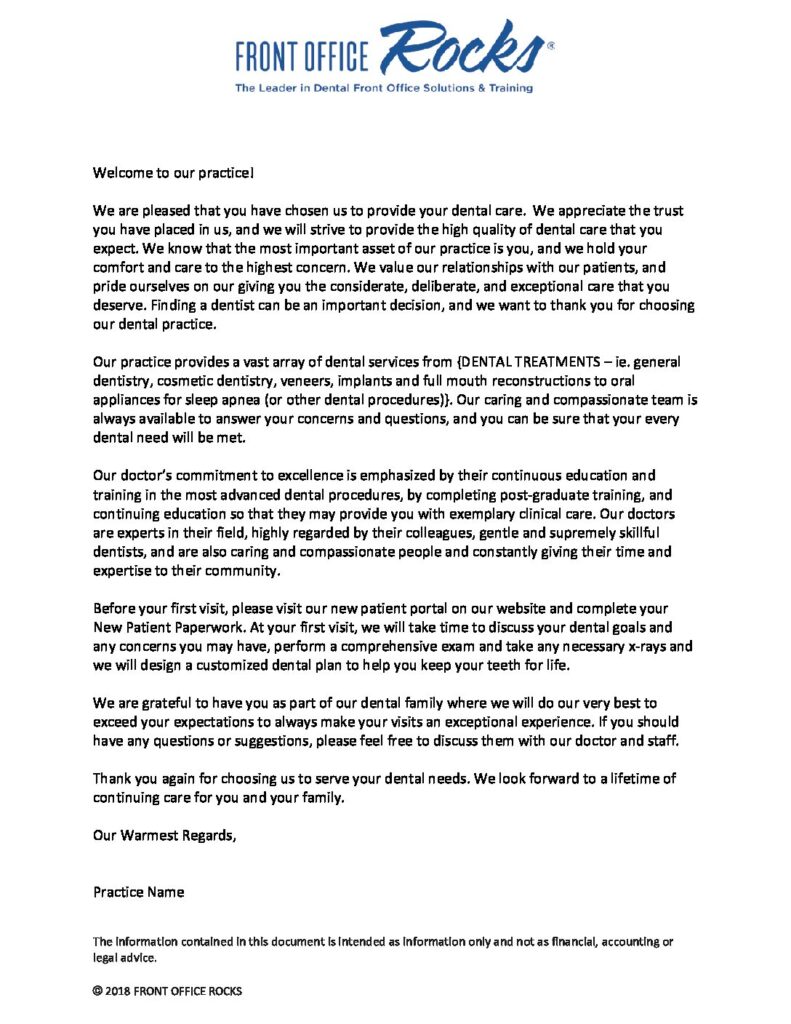 FRONT OFFICE Rocks®
The Leader in Dental Front Office Solutions & Training

Welcome to our practice!

We are pleased that you have chosen us to provide your dental care. We appreciate the trust you have placed in us, and we will strive to provide the high quality of dental care that you expect. We know that the most important asset of our practice is you, and we hold your comfort and care to the highest concern. We value our relationships with our patients, and pride ourselves on our giving you the considerate, deliberate, and exceptional care that you deserve. Finding a dentist can be an important decision, and we want to thank you for choosing our dental practice.

Our practice provides a vast array of dental services from {DENTAL TREATMENTS – ie. general dentistry, cosmetic dentistry, veneers, implants and full mouth reconstructions to oral appliances for sleep apnea (or other dental procedures)}. Our caring and compassionate team is always available to answer your concerns and questions, and you can be sure that your every dental need will be met.

Our doctor's commitment to excellence is emphasized by their continuous education and training in the most advanced dental procedures, by completing post-graduate training, and continuing education so that they may provide you with exemplary clinical care. Our doctors are experts in their field, highly regarded by their colleagues, gentle and supremely skillful dentists, and are also caring and compassionate people and constantly giving their time and expertise to their community.

Before your first visit, please visit our new patient portal on our website and complete your New Patient Paperwork. At your first visit, we will take time to discuss your dental goals and any concerns you may have, perform a comprehensive exam and take any necessary x-rays and we will design a customized dental plan to help you keep your teeth for life.

We are grateful to have you as part of our dental family where we will do our very best to exceed your expectations to always make your visits an exceptional experience. If you should have any questions or suggestions, please feel free to discuss them with our doctor and staff.

Thank you again for choosing us to serve your dental needs. We look forward to a lifetime of continuing care for you and your family.

Our Warmest Regards,

Practice Name

The information contained in this document is intended as information only and not as financial, accounting or legal advice.

© 2018 FRONT OFFICE ROCKS